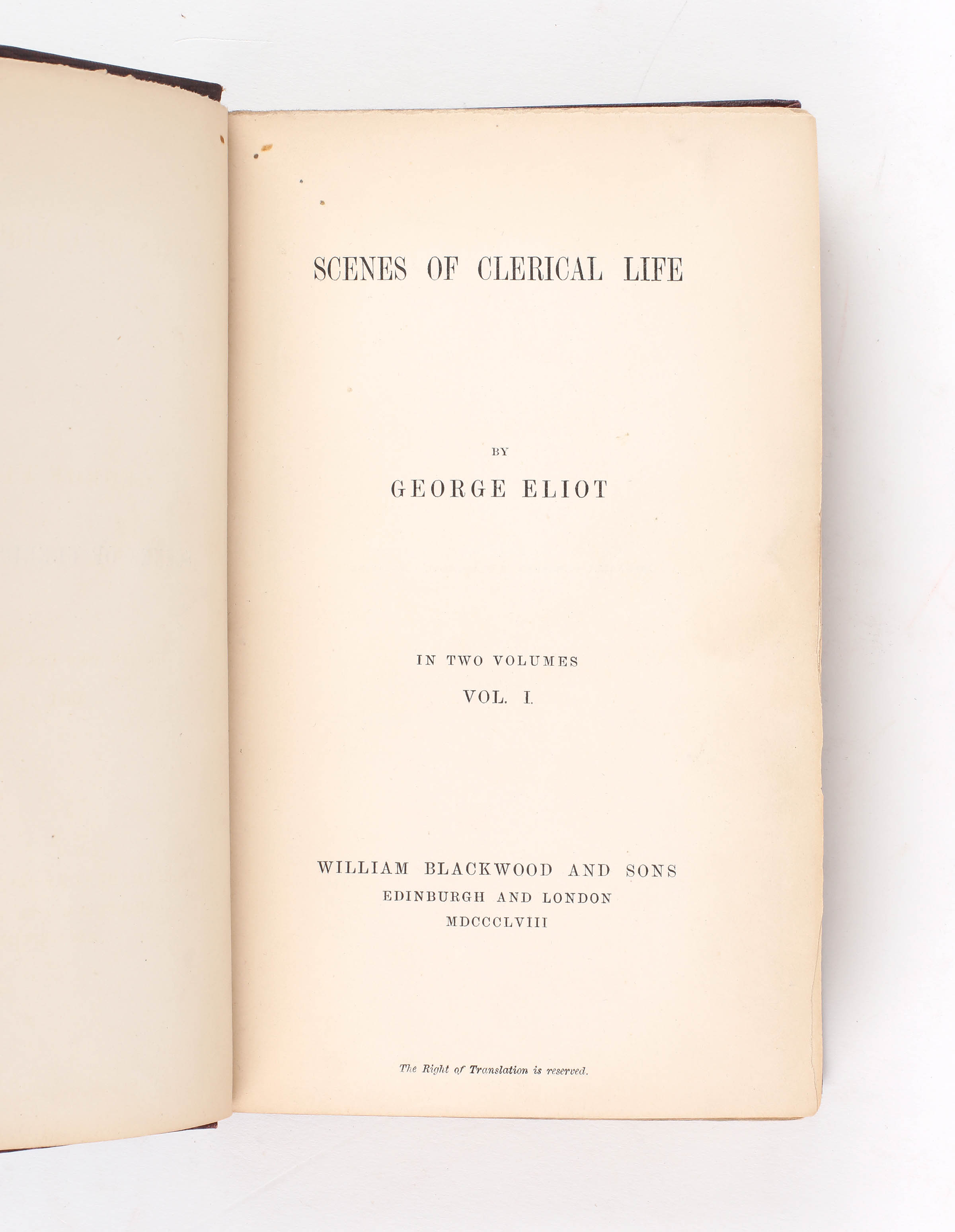 SCENES OF CLERICAL LIFE

BY

GEORGE ELIOT

IN TWO VOLUMES

VOL. I.

WILLIAM BLACKWOOD AND SONS
EDINBURGH AND LONDON
MDCCCLVIII

The Right of Translation is reserved.